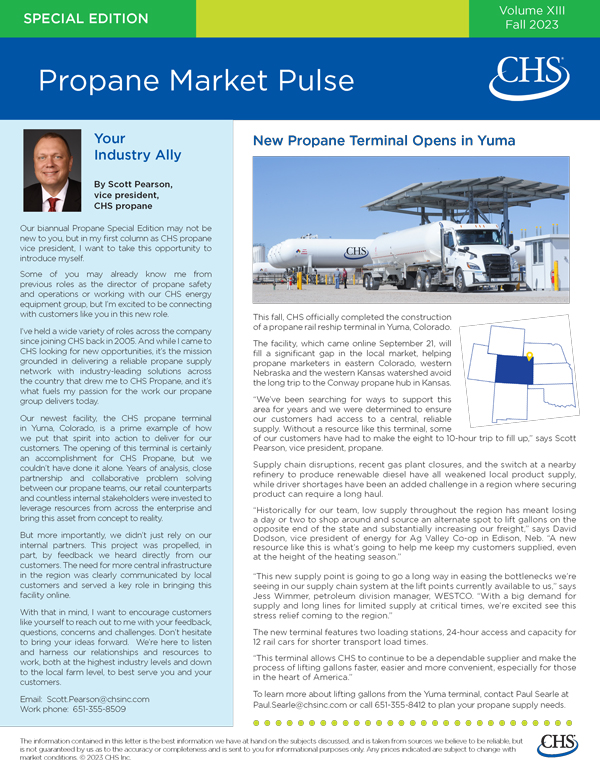 SPECIAL EDITION

Volume XIII
Fall 2023

Propane Market Pulse

CHS

Your Industry Ally

By Scott Pearson, vice president, CHS propane

Our biannual Propane Special Edition may not be new to you, but in my first column as CHS propane vice president, I want to take this opportunity to introduce myself.

Some of you may already know me from previous roles as the director of propane safety and operations or working with our CHS energy equipment group, but I'm excited to be connecting with customers like you in this new role.

I've held a wide variety of roles across the company since joining CHS back in 2005. And while I came to CHS looking for new opportunities, it's the mission grounded in delivering a reliable propane supply network with industry-leading solutions across the country that drew me to CHS Propane, and it's what fuels my passion for the work our propane group delivers today.

Our newest facility, the CHS propane terminal in Yuma, Colorado, is a prime example of how we put that spirit into action to deliver for our customers. The opening of this terminal is certainly an accomplishment for CHS Propane, but we couldn't have done it alone. Years of analysis, close partnership and collaborative problem solving between our propane teams, our retail counterparts and countless internal stakeholders were invested to leverage resources from across the enterprise and bring this asset from concept to reality.

But more importantly, we didn't just rely on our internal partners. This project was propelled, in part, by feedback we heard directly from our customers. The need for more central infrastructure in the region was clearly communicated by local customers and served a key role in bringing this facility online.

With that in mind, I want to encourage customers like yourself to reach out to me with your feedback, questions, concerns and challenges. Don't hesitate to bring your ideas forward. We're here to listen and harness our relationships and resources to work, both at the highest industry levels and down to the local farm level, to best serve you and your customers.

Email: Scott.Pearson@chsinc.com
Work phone: 651-355-8509

New Propane Terminal Opens in Yuma

CHS

This fall, CHS officially completed the construction of a propane rail reship terminal in Yuma, Colorado.

The facility, which came online September 21, will fill a significant gap in the local market, helping propane marketers in eastern Colorado, western Nebraska and the western Kansas watershed avoid the long trip to the Conway propane hub in Kansas.

"We've been searching for ways to support this area for years and we were determined to ensure our customers had access to a central, reliable supply. Without a resource like this terminal, some of our customers have had to make the eight to 10-hour trip to fill up," says Scott Pearson, vice president, propane.

Supply chain disruptions, recent gas plant closures, and the switch at a nearby refinery to produce renewable diesel have all weakened local product supply, while driver shortages have been an added challenge in a region where securing product can require a long haul.

"Historically for our team, low supply throughout the region has meant losing a day or two to shop around and source an alternate spot to lift gallons on the opposite end of the state and substantially increasing our freight," says David Dodson, vice president of energy for Ag Valley Co-op in Edison, Neb. "A new resource like this is what's going to help me keep my customers supplied, even at the height of the heating season."

"This new supply point is going to go a long way in easing the bottlenecks we're seeing in our supply chain system at the lift points currently available to us," says Jess Wimmer, petroleum division manager, WESTCO. "With a big demand for supply and long lines for limited supply at critical times, we're excited see this stress relief coming to the region."

The new terminal features two loading stations, 24-hour access and capacity for 12 rail cars for shorter transport load times.

"This terminal allows CHS to continue to be a dependable supplier and make the process of lifting gallons faster, easier and more convenient, especially for those in the heart of America."

To learn more about lifting gallons from the Yuma terminal, contact Paul Searle at Paul.Searle@chsinc.com or call 651-355-8412 to plan your propane supply needs.

The information contained in this letter is the best information we have at hand on the subjects discussed, and is taken from sources we believe to be reliable, but is not guaranteed by us as to the accuracy or completeness and is sent to you for informational purposes only. Any prices indicated are subject to change with market conditions. © 2023 CHS Inc.

CHS